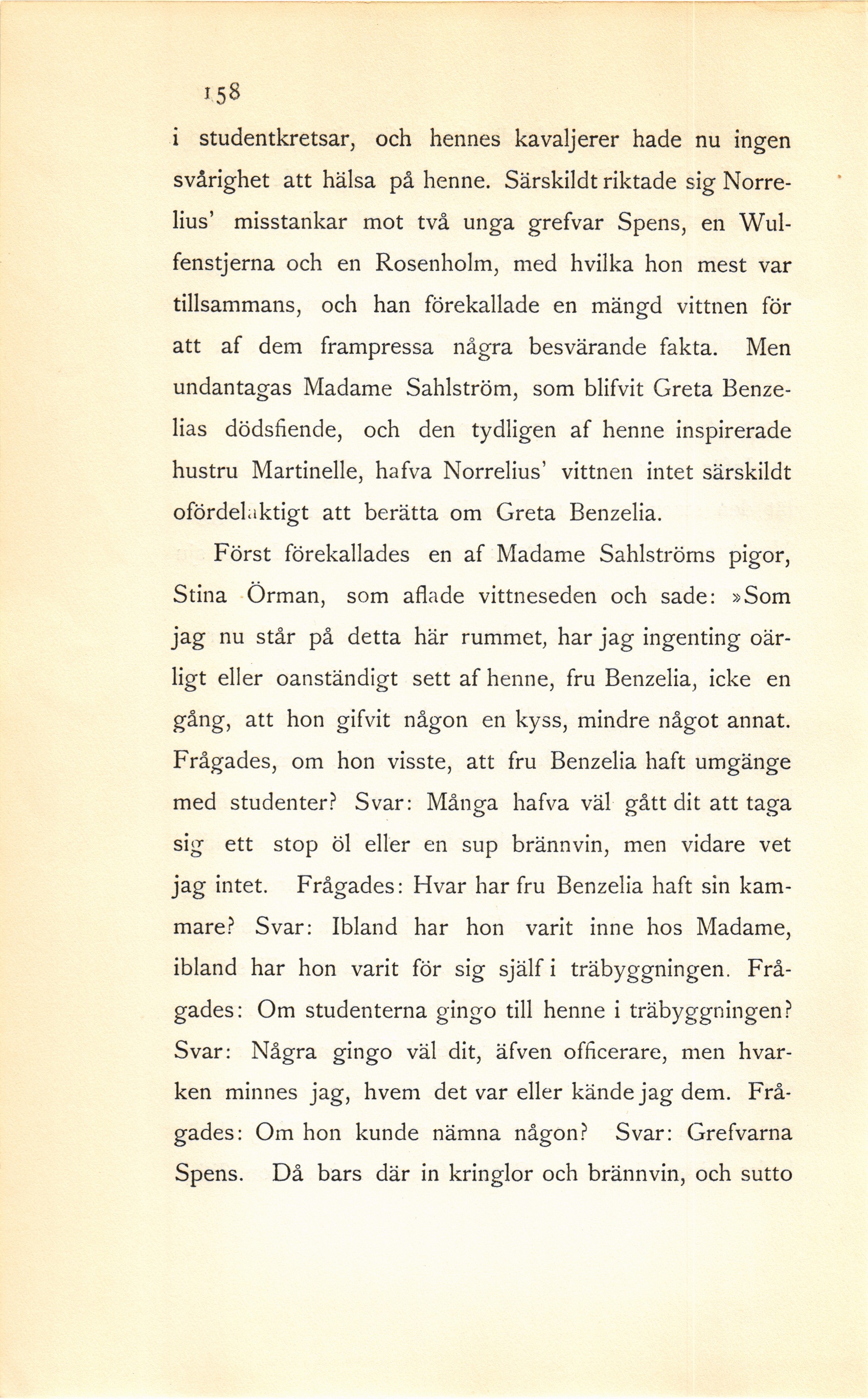 158

i studentkretsar, och hennes kavaljerer hade nu ingen svårighet att hälsa på henne. Särskildt riktade sig Norrelius' misstankar mot två unga grefvar Spens, en Wulfenstjerna och en Rosenholm, med hvilka hon mest var tillsammans, och han förekallade en mängd vittnen för att af dem frampressa några besvärande fakta. Men undantagas Madame Sahlström, som blifvit Greta Benzelias dödsfiende, och den tydligen af henne inspirerade hustru Martinelle, hafva Norrelius' vittnen intet särskildt ofördelaktigt att berätta om Greta Benzelia.

Först förekallades en af Madame Sahlströms pigor, Stina Örman, som aflade vittneseden och sade: »Som jag nu står på detta här rummet, har jag ingenting oärligt eller oanständigt sett af henne, fru Benzelia, icke en gång, att hon gifvit någon en kyss, mindre något annat. Frågades, om hon visste, att fru Benzelia haft umgänge med studenter? Svar: Många hafva väl gått dit att taga sig ett stop öl eller en sup brännvin, men vidare vet jag intet. Frågades: Hvar har fru Benzelia haft sin kammare? Svar: Ibland har hon varit inne hos Madame, ibland har hon varit för sig själf i träbyggningen. Frågades: Om studenterna gingo till henne i träbyggningen? Svar: Några gingo väl dit, äfven officerare, men hvarken minnes jag, hvem det var eller kände jag dem. Frågades: Om hon kunde nämna någon? Svar: Grefvarna Spens. Då bars där in kringlor och brännvin, och sutto